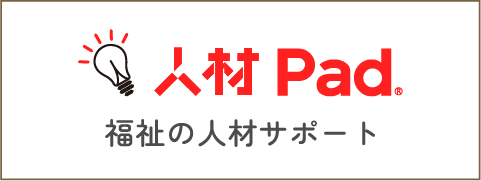 人材 Pad®

福祉の人材サポート